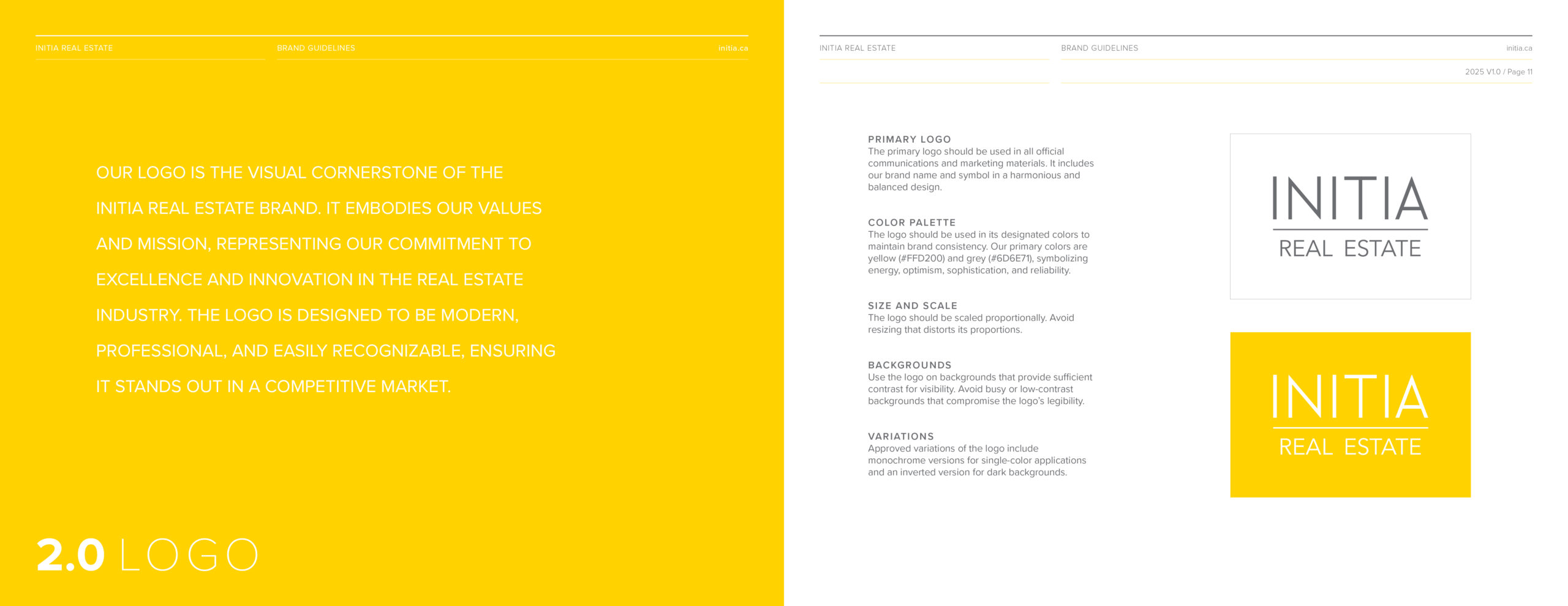 INITIA REAL ESTATE
BRAND GUIDELINES
initia.ca

OUR LOGO IS THE VISUAL CORNERSTONE OF THE INITIA REAL ESTATE BRAND. IT EMBODIES OUR VALUES AND MISSION, REPRESENTING OUR COMMITMENT TO EXCELLENCE AND INNOVATION IN THE REAL ESTATE INDUSTRY. THE LOGO IS DESIGNED TO BE MODERN, PROFESSIONAL, AND EASILY RECOGNIZABLE, ENSURING IT STANDS OUT IN A COMPETITIVE MARKET.

2.0 LOGO

INITIA REAL ESTATE
BRAND GUIDELINES
initia.ca
2025 V1.0 / Page 11

PRIMARY LOGO
The primary logo should be used in all official communications and marketing materials. It includes our brand name and symbol in a harmonious and balanced design.

COLOR PALETTE
The logo should be used in its designated colors to maintain brand consistency. Our primary colors are yellow (#FFD200) and grey (#6D6E71), symbolizing energy, optimism, sophistication, and reliability.

SIZE AND SCALE
The logo should be scaled proportionally. Avoid resizing that distorts its proportions.

BACKGROUNDS
Use the logo on backgrounds that provide sufficient contrast for visibility. Avoid busy or low-contrast backgrounds that compromise the logo's legibility.

VARIATIONS
Approved variations of the logo include monochrome versions for single-color applications and an inverted version for dark backgrounds.

INITIA
REAL ESTATE

INITIA
REAL ESTATE